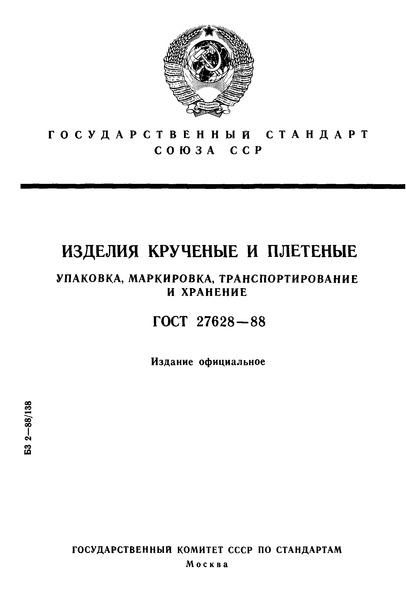 ГОСУДАРСТВЕННЫЙ СТАНДАРТ СОЮЗА ССР

ИЗДЕЛИЯ КРУЧЕНЫЕ И ПЛЕТЕНЫЕ

УПАКОВКА, МАРКИРОВКА, ТРАНСПОРТИРОВАНИЕ И ХРАНЕНИЕ

ГОСТ 27628—88

Издание официальное

БЗ 2—88/138

ГОСУДАРСТВЕННЫЙ КОМИТЕТ СССР ПО СТАНДАРТАМ
Москва